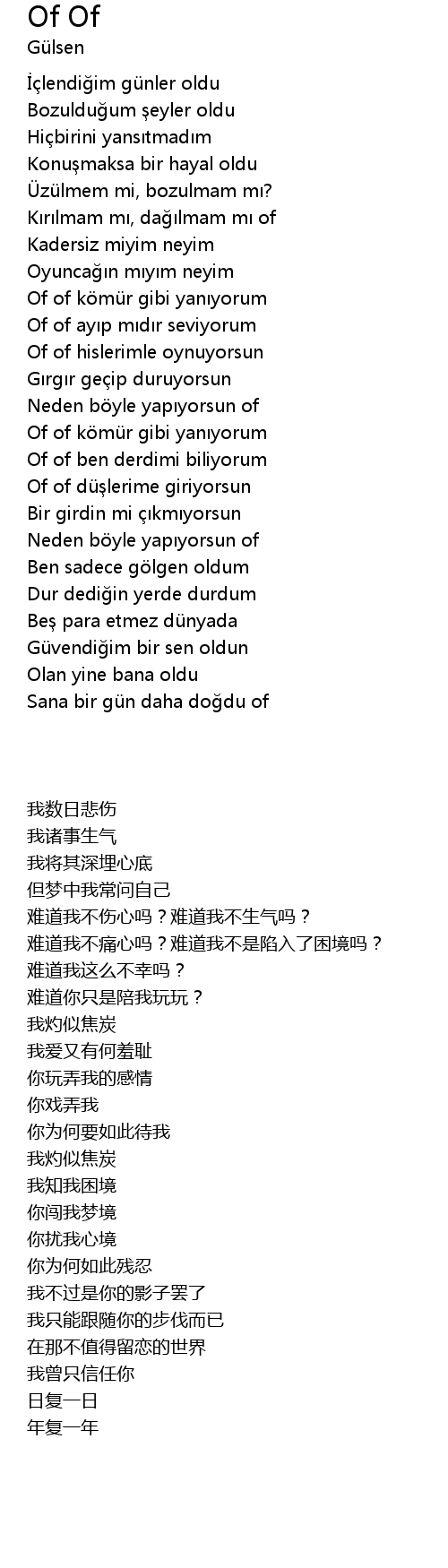 Of Of
Gülsen

İçlendiğim günler oldu
Bozulduğum şeyler oldu
Hiçbirini yansıtmadım
Konuşmaksa bir hayal oldu
Üzülmem mi, bozulmam mı?
Kırılmam mı, dağılmam mı of
Kadersiz miyim neyim
Oyuncağın mıyım neyim
Of of kömür gibi yanıyorum
Of of ayıp mıdır seviyorum
Of of hislerimle oynuyorsun
Gırgır geçip duruyorsun
Neden böyle yapıyorsun of
Of of kömür gibi yanıyorum
Of of ben derdimi biliyorum
Of of düşlerime giriyorsun
Bir girdin mi çıkmıyorsun
Neden böyle yapıyorsun of
Ben sadece gölgen oldum
Dur dediğin yerde durdum
Beş para etmez dünyada
Güvendiğim bir sen oldun
Olan yine bana oldu
Sana bir gün daha doğdu of

我数日悲伤
我诸事生气
我将其深埋心底
但梦中我常问自己
难道我不伤心吗？难道我不生气吗？
难道我不痛心吗？难道我不是陷入了困境吗？
难道我这么不幸吗？
难道你只是陪我玩玩？
我灼似焦炭
我爱又有何羞耻
你玩弄我的感情
你戏弄我
你为何要如此待我
我灼似焦炭
我知我困境
你闯我梦境
你扰我心境
你为何如此残忍
我不过是你的影子罢了
我只能跟随你的步伐而已
在那不值得留恋的世界
我曾只信任你
日复一日
年复一年